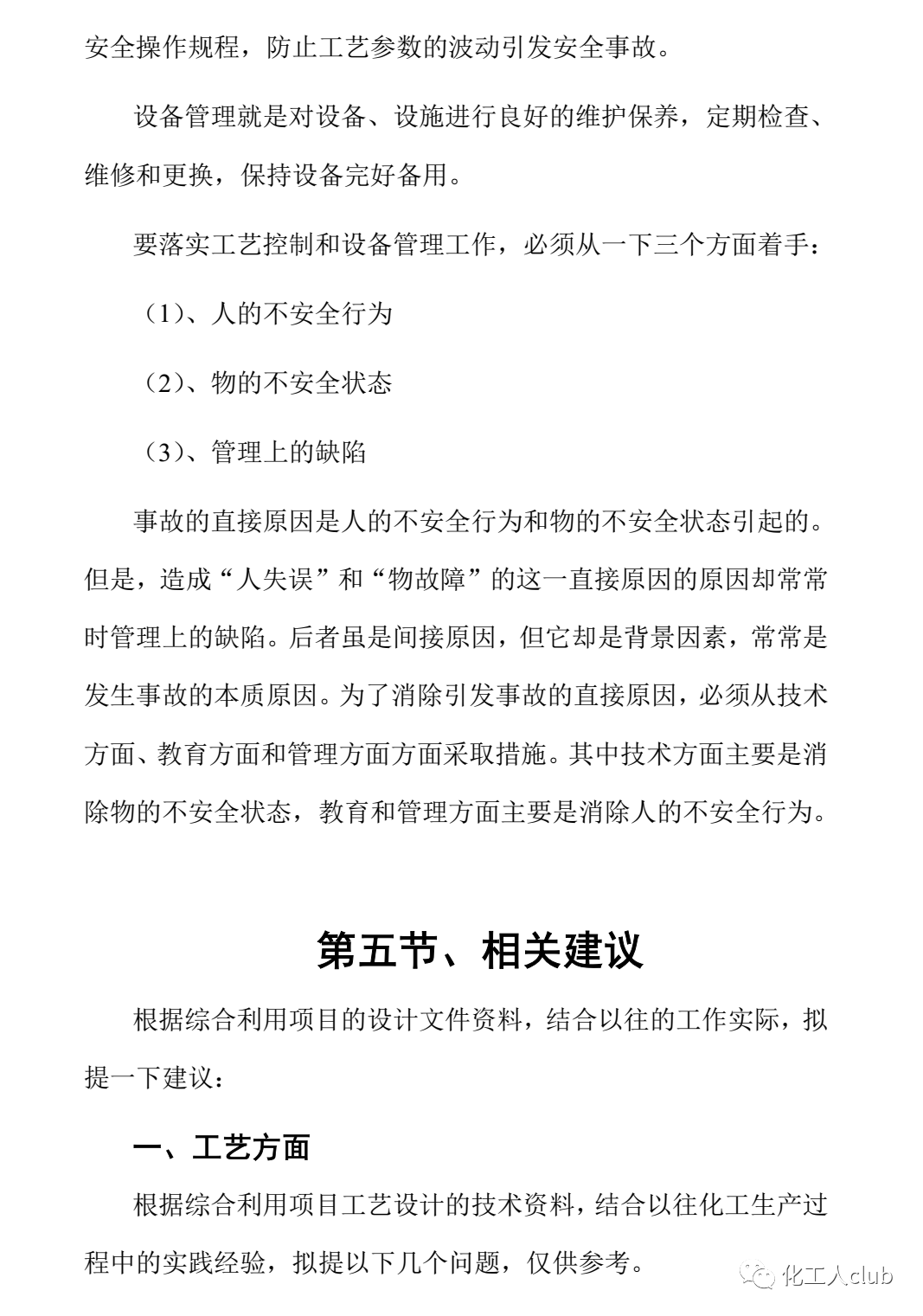 安全操作规程，防止工艺参数的波动引发安全事故。

设备管理就是对设备、设施进行良好的维护保养，定期检查、维修和更换，保持设备完好备用。

要落实工艺控制和设备管理工作，必须从一下三个方面着手：

（1）、人的不安全行为

（2）、物的不安全状态

（3）、管理上的缺陷

事故的直接原因是人的不安全行为和物的不安全状态引起的。但是，造成“人失误”和“物故障”的这一直接原因的原因却常常时管理上的缺陷。后者虽是间接原因，但它却是背景因素，常常是发生事故的本质原因。为了消除引发事故的直接原因，必须从技术方面、教育方面和管理方面方面采取措施。其中技术方面主要是消除物的不安全状态，教育和管理方面主要是消除人的不安全行为。

第五节、相关建议

根据综合利用项目的设计文件资料，结合以往的工作实际，拟提一下建议：

一、工艺方面

根据综合利用项目工艺设计的技术资料，结合以往化工生产过程中的实践经验，拟提以下几个问题，仅供参考。

化工人club